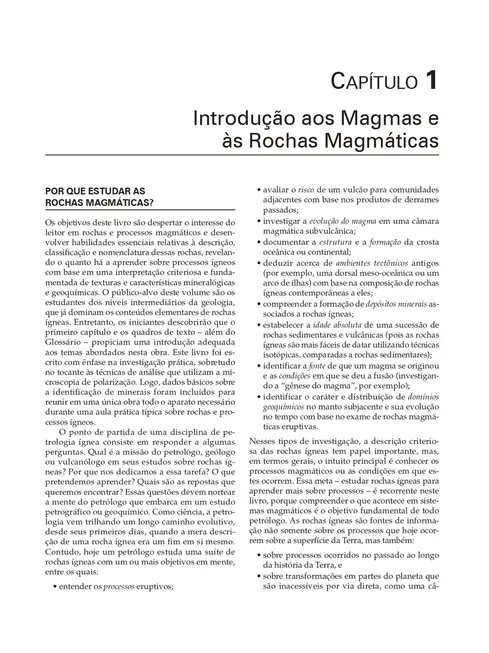 CAPÍTULO 1

Introdução aos Magmas e às Rochas Magmáticas

POR QUE ESTUDAR AS ROCHAS MAGMÁTICAS?

Os objetivos deste livro são despertar o interesse do leitor em rochas e processos magmáticos e desenvolver habilidades essenciais relativas à descrição, classificação e nomenclatura dessas rochas, revelando o quanto há a aprender sobre processos ígneos com base em uma interpretação criteriosa e fundamentada de texturas e características mineralógicas e geoquímicas. O público-alvo deste volume são os estudantes dos níveis intermediários da geologia, que já dominam os conteúdos elementares de rochas ígneas. Entretanto, os iniciantes descobrirão que o primeiro capítulo e os quadros de texto – além do Glossário – propiciam uma introdução adequada aos temas abordados nesta obra. Este livro foi escrito com ênfase na investigação prática, sobretudo no tocante às técnicas de análise que utilizam a microscopia de polarização. Logo, dados básicos sobre a identificação de minerais foram incluídos para reunir em uma única obra todo o aparato necessário durante uma aula prática típica sobre rochas e processos ígneos.

O ponto de partida de uma disciplina de petrologia ígnea consiste em responder a algumas perguntas. Qual é a missão do petrólogo, geólogo ou vulcanólogo em seus estudos sobre rochas ígneas? Por que nos dedicamos a essa tarefa? O que pretendemos aprender? Quais são as repostas que queremos encontrar? Essas questões devem nortear a mente do petrólogo que embarca em um estudo petrográfico ou geoquímico. Como ciência, a petrologia vem trilhando um longo caminho evolutivo, desde seus primeiros dias, quando a mera descrição de uma rocha ígnea era um fim em si mesmo. Contudo, hoje um petrólogo estuda uma suíte de rochas ígneas com um ou mais objetivos em mente, entre os quais:

• entender os processos eruptivos;
• avaliar o risco de um vulcão para comunidades adjacentes com base nos produtos de derrames passados;
• investigar a evolução do magma em uma câmara magmática subvulcânica;
• documentar a estrutura e a formação da crosta oceânica ou continental;
• deduzir acerca de ambientes tectônicos antigos (por exemplo, uma dorsal meso-oceânica ou um arco de ilhas) com base na composição de rochas ígneas contemporâneas a eles;
• compreender a formação de depósitos minerais associados a rochas ígneas;
• estabelecer a idade absoluta de uma sucessão de rochas sedimentares e vulcânicas (pois as rochas ígneas são mais fáceis de datar utilizando técnicas isotópicas, comparadas a rochas sedimentares);
• identificar a fonte de que um magma se originou e as condições em que se deu a fusão (investigando a "gênese do magma", por exemplo);
• identificar o caráter e distribuição de domínios geoquímicos no manto subjacente e sua evolução no tempo com base no exame de rochas magmáticas eruptivas.

Nesses tipos de investigação, a descrição criteriosa das rochas ígneas tem papel importante, mas, em termos gerais, o intuito principal é conhecer os processos magmáticos ou as condições em que estes ocorrem. Essa meta – estudar rochas ígneas para aprender mais sobre processos – é recorrente neste livro, porque compreender o que acontece em sistemas magmáticos é o objetivo fundamental de todo petrólogo. As rochas ígneas são fontes de informação não somente sobre os processos que hoje ocorrem sobre a superfície da Terra, mas também:

• sobre processos ocorridos no passado ao longo da história da Terra, e
• sobre transformações em partes do planeta que são inacessíveis por via direta, como uma câ-